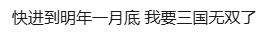 快进到明年一月底 我要三国无双了